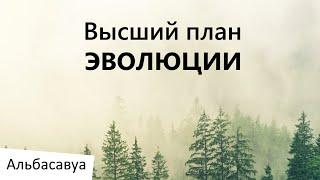 Высший план
ЭВОЛЮЦИИ

Альбасавуа